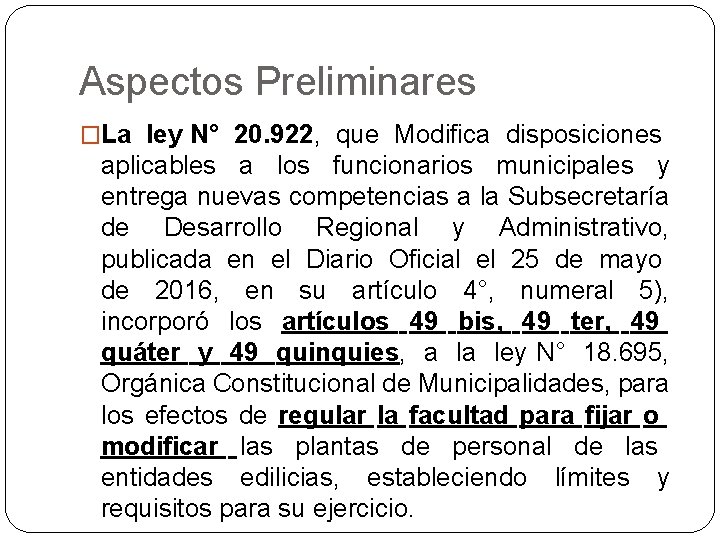 Aspectos Preliminares

La ley N° 20.922, que Modifica disposiciones aplicables a los funcionarios municipales y entrega nuevas competencias a la Subsecretaría de Desarrollo Regional y Administrativo, publicada en el Diario Oficial el 25 de mayo de 2016, en su artículo 4°, numeral 5), incorporó los artículos 49 bis, 49 ter, 49 quáter y 49 quinquies, a la ley N° 18.695, Orgánica Constitucional de Municipalidades, para los efectos de regular la facultad para fijar o modificar las plantas de personal de las entidades edilicias, estableciendo límites y requisitos para su ejercicio.